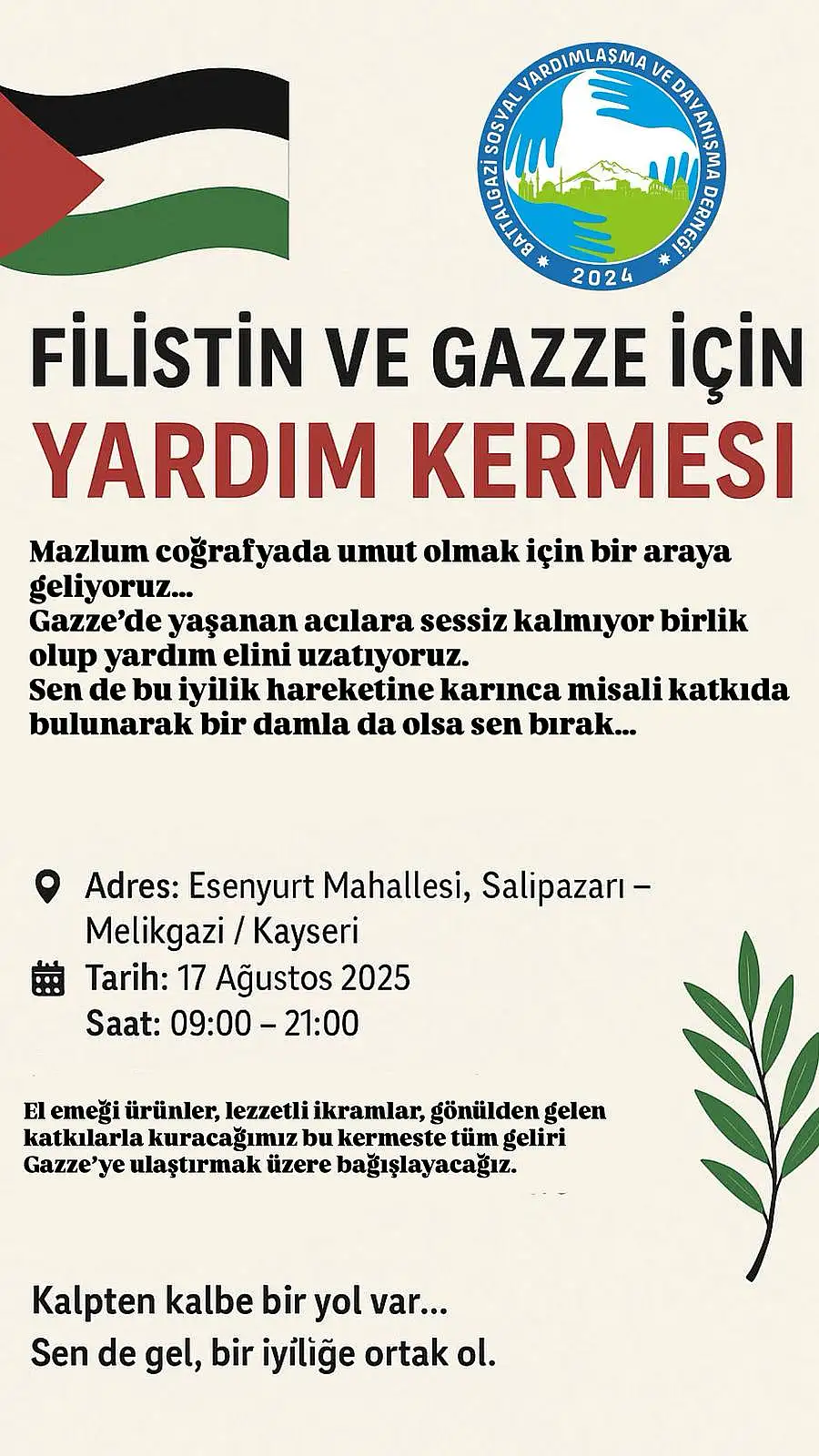 BATTALGAZİ SOSYAL YARDIMLAŞMA VE DAYANIŞMA DERNEĞİ
2024

FİLİSTİN VE GAZZE İÇİN
YARDIM KERMESI

Mazlum coğrafyada umut olmak için bir araya geliyoruz...
Gazze'de yaşanan acılara sessiz kalmıyor birlik olup yardım elini uzatıyoruz.
Sen de bu iyilik hareketine karınca misali katkıda bulunarak bir damla da olsa sen bırak...

Adres: Esenyurt Mahallesi, Salipazarı – Melikgazi / Kayseri
Tarih: 17 Ağustos 2025
Saat: 09:00 – 21:00

El emeği ürünler, lezzetli ikramlar, gönülden gelen katkılarla kuracağımız bu kermeste tüm geliri Gazze'ye ulaştırmak üzere bağışlayacağız.

Kalpten kalbe bir yol var...
Sen de gel, bir iyiliğe ortak ol.